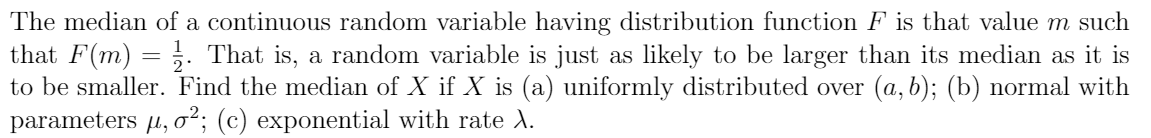 The median of a continuous random variable having distribution function $F$ is that value $m$ such that $F(m) = \frac{1}{2}$. That is, a random variable is just as likely to be larger than its median as it is to be smaller. Find the median of $X$ if $X$ is (a) uniformly distributed over $(a, b)$; (b) normal with parameters $\mu, \sigma^2$; (c) exponential with rate $\lambda$.